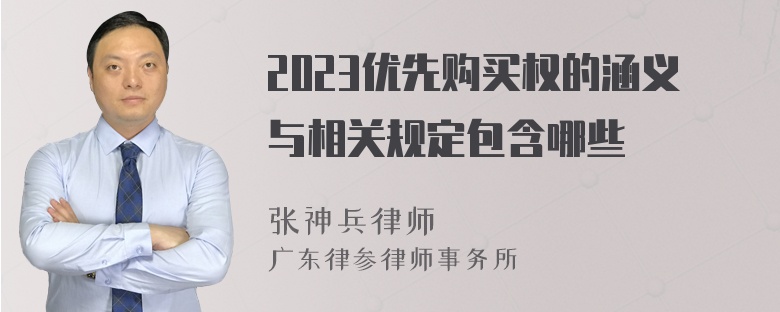 2023优先购买权的涵义与相关规定包含哪些

张神兵律师
广东律参律师事务所